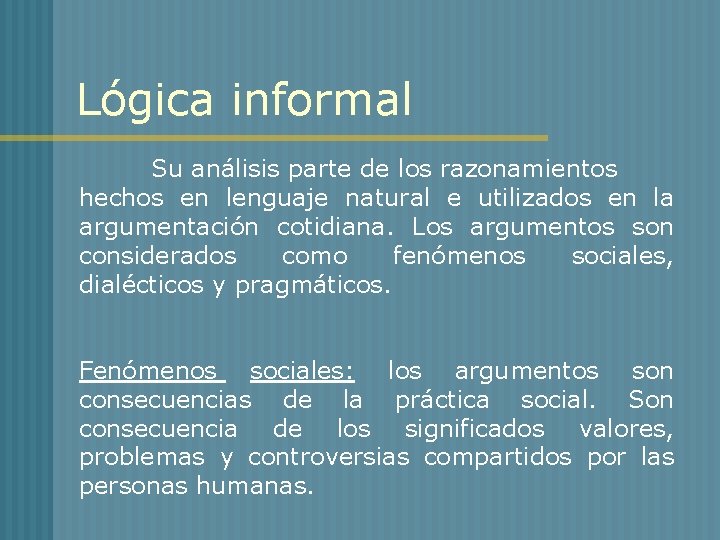 Lógica informal

Su análisis parte de los razonamientos hechos en lenguaje natural e utilizados en la argumentación cotidiana. Los argumentos son considerados como fenómenos sociales, dialécticos y pragmáticos.

Fenómenos sociales: los argumentos son consecuencias de la práctica social. Son consecuencia de los significados valores, problemas y controversias compartidos por las personas humanas.